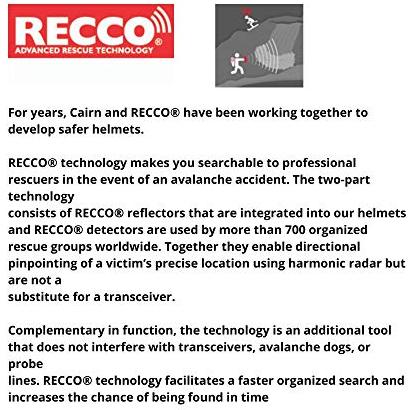 RECCO®
ADVANCED RESCUE TECHNOLOGY

For years, Cairn and RECCO® have been working together to develop safer helmets.

RECCO® technology makes you searchable to professional rescuers in the event of an avalanche accident. The two-part technology consists of RECCO® reflectors that are integrated into our helmets and RECCO® detectors are used by more than 700 organized rescue groups worldwide. Together they enable directional pinpointing of a victim's precise location using harmonic radar but are not a substitute for a transceiver.

Complementary in function, the technology is an additional tool that does not interfere with transceivers, avalanche dogs, or probe lines. RECCO® technology facilitates a faster organized search and increases the chance of being found in time